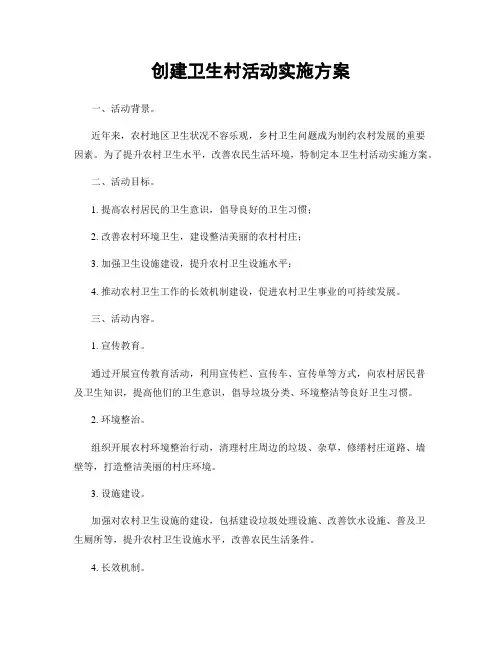 创建卫生村活动实施方案

一、活动背景。

近年来，农村地区卫生状况不容乐观，乡村卫生问题成为制约农村发展的重要因素。为了提升农村卫生水平，改善农民生活环境，特制定本卫生村活动实施方案。

二、活动目标。

1. 提高农村居民的卫生意识，倡导良好的卫生习惯；

2. 改善农村环境卫生，建设整洁美丽的农村村庄；

3. 加强卫生设施建设，提升农村卫生设施水平；

4. 推动农村卫生工作的长效机制建设，促进农村卫生事业的可持续发展。

三、活动内容。

1. 宣传教育。

通过开展宣传教育活动，利用宣传栏、宣传车、宣传单等方式，向农村居民普及卫生知识，提高他们的卫生意识，倡导垃圾分类、环境整洁等良好卫生习惯。

2. 环境整治。

组织开展农村环境整治行动，清理村庄周边的垃圾、杂草，修缮村庄道路、墙壁等，打造整洁美丽的村庄环境。

3. 设施建设。

加强对农村卫生设施的建设，包括建设垃圾处理设施、改善饮水设施、普及卫生厕所等，提升农村卫生设施水平，改善农民生活条件。

4. 长效机制。